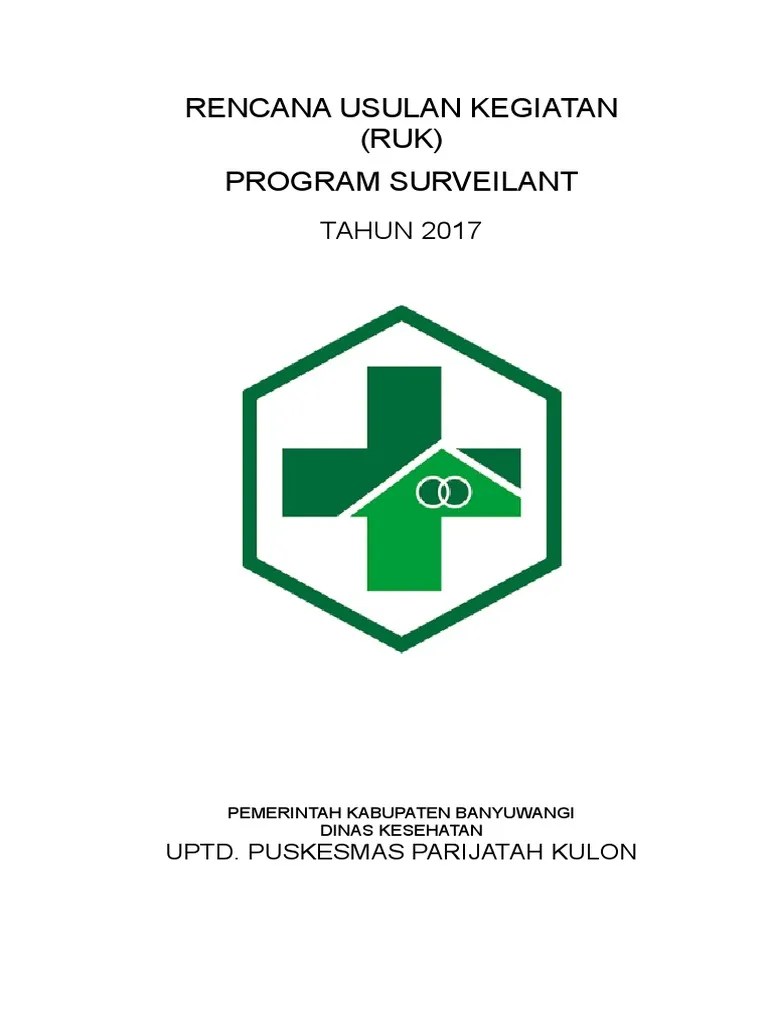 RENCANA USULAN KEGIATAN
(RUK)

PROGRAM SURVEILANT

TAHUN 2017

PEMERINTAH KABUPATEN BANYUWANGI
DINAS KESEHATAN
UPTD. PUSKESMAS PARIJATAH KULON